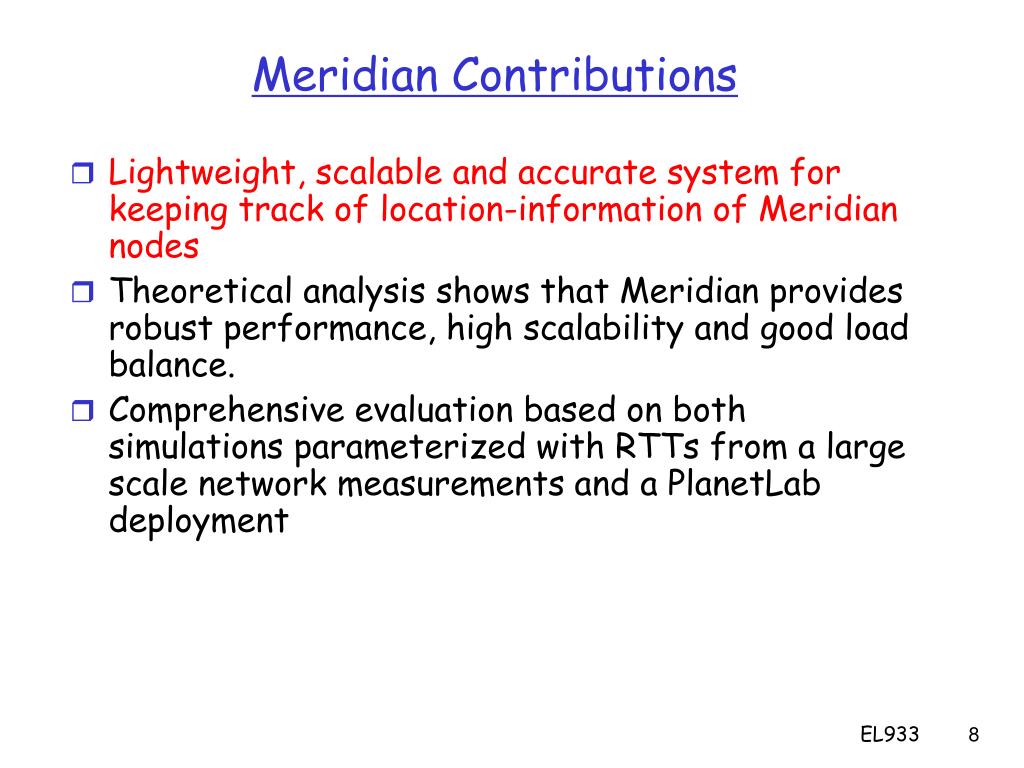 Meridian Contributions

❒ Lightweight, scalable and accurate system for keeping track of location-information of Meridian nodes
❒ Theoretical analysis shows that Meridian provides robust performance, high scalability and good load balance.
❒ Comprehensive evaluation based on both simulations parameterized with RTTs from a large scale network measurements and a PlanetLab deployment

EL933 8